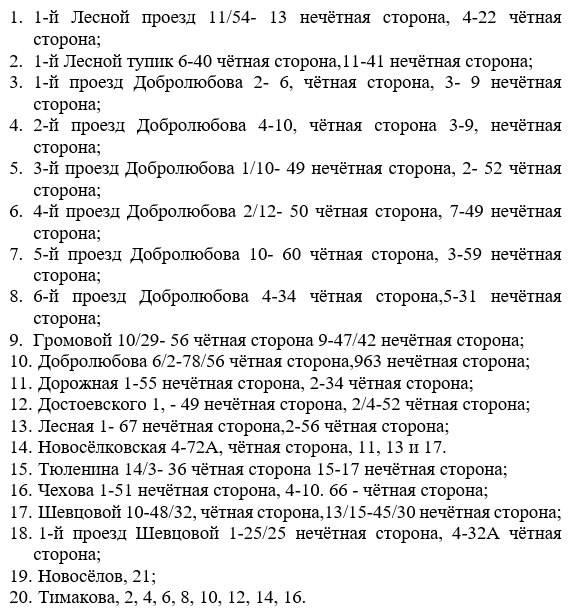 1. 1-й Лесной проезд 11/54- 13 нечётная сторона, 4-22 чётная сторона;
2. 1-й Лесной тупик 6-40 чётная сторона,11-41 нечётная сторона;
3. 1-й проезд Добролюбова 2- 6, чётная сторона, 3- 9 нечётная сторона;
4. 2-й проезд Добролюбова 4-10, чётная сторона 3-9, нечётная сторона;
5. 3-й проезд Добролюбова 1/10- 49 нечётная сторона, 2- 52 чётная сторона;
6. 4-й проезд Добролюбова 2/12- 50 чётная сторона, 7-49 нечётная сторона;
7. 5-й проезд Добролюбова 10- 60 чётная сторона, 3-59 нечётная сторона;
8. 6-й проезд Добролюбова 4-34 чётная сторона,5-31 нечётная сторона;
9. Громовой 10/29- 56 чётная сторона 9-47/42 нечётная сторона;
10. Добролюбова 6/2-78/56 чётная сторона,963 нечётная сторона;
11. Дорожная 1-55 нечётная сторона, 2-34 чётная сторона;
12. Достоевского 1, - 49 нечётная сторона, 2/4-52 чётная сторона;
13. Лесная 1- 67 нечётная сторона,2-56 чётная сторона;
14. Новосёлковская 4-72А, чётная сторона, 11, 13 и 17.
15. Тюленина 14/3- 36 чётная сторона 15-17 нечётная сторона;
16. Чехова 1-51 нечётная сторона, 4-10. 66 - чётная сторона;
17. Шевцовой 10-48/32, чётная сторона,13/15-45/30 нечётная сторона;
18. 1-й проезд Шевцовой 1-25/25 нечётная сторона, 4-32А чётная сторона;
19. Новосёлов, 21;
20. Тимакова, 2, 4, 6, 8, 10, 12, 14, 16.